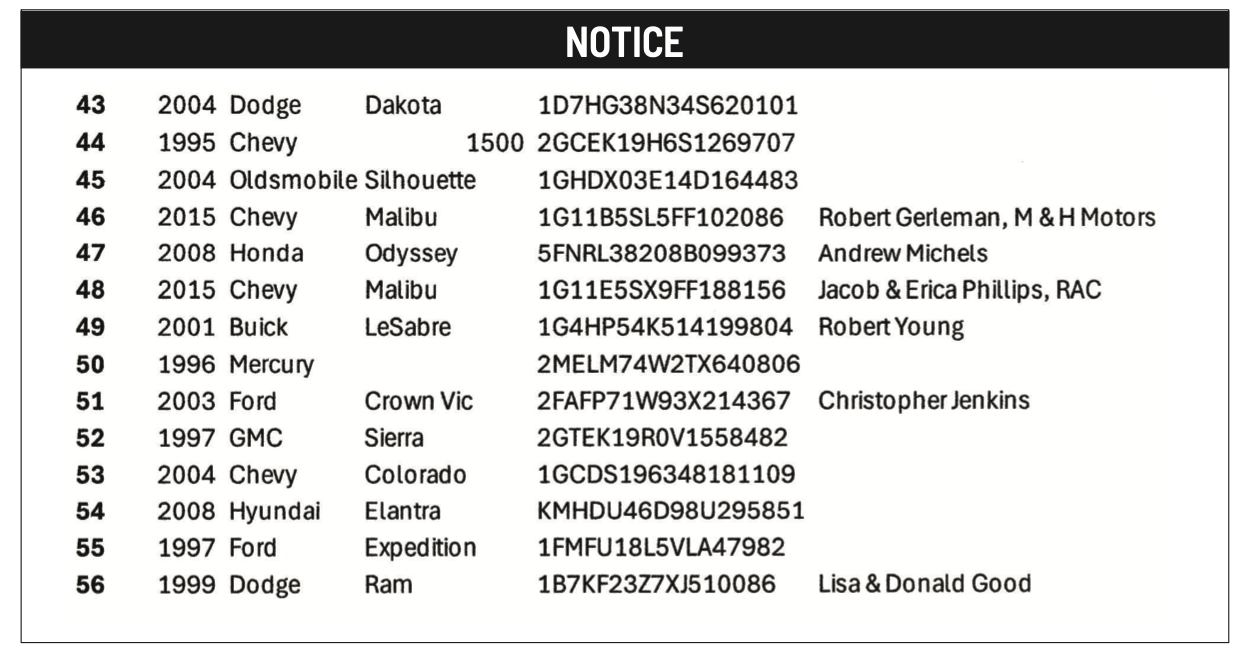 NOTICE

| | | | | | |
|---|---|---|---|---|---|
| 43 | 2004 | Dodge | Dakota | 1D7HG38N34S620101 | |
| 44 | 1995 | Chevy | 1500 | 2GCEK19H6S1269707 | |
| 45 | 2004 | Oldsmobile | Silhouette | 1GHDX03E14D164483 | |
| 46 | 2015 | Chevy | Malibu | 1G11B5SL5FF102086 | Robert Gerleman, M & H Motors |
| 47 | 2008 | Honda | Odyssey | 5FNRL38208B099373 | Andrew Michels |
| 48 | 2015 | Chevy | Malibu | 1G11E5SX9FF188156 | Jacob & Erica Phillips, RAC |
| 49 | 2001 | Buick | LeSabre | 1G4HP54K514199804 | Robert Young |
| 50 | 1996 | Mercury | | 2MELM74W2TX640806 | |
| 51 | 2003 | Ford | Crown Vic | 2FAFP71W93X214367 | Christopher Jenkins |
| 52 | 1997 | GMC | Sierra | 2GTEK19R0V1558482 | |
| 53 | 2004 | Chevy | Colorado | 1GCDS196348181109 | |
| 54 | 2008 | Hyundai | Elantra | KMHDU46D98U295851 | |
| 55 | 1997 | Ford | Expedition | 1FMFU18L5VLA47982 | |
| 56 | 1999 | Dodge | Ram | 1B7KF23Z7XJ510086 | Lisa & Donald Good |